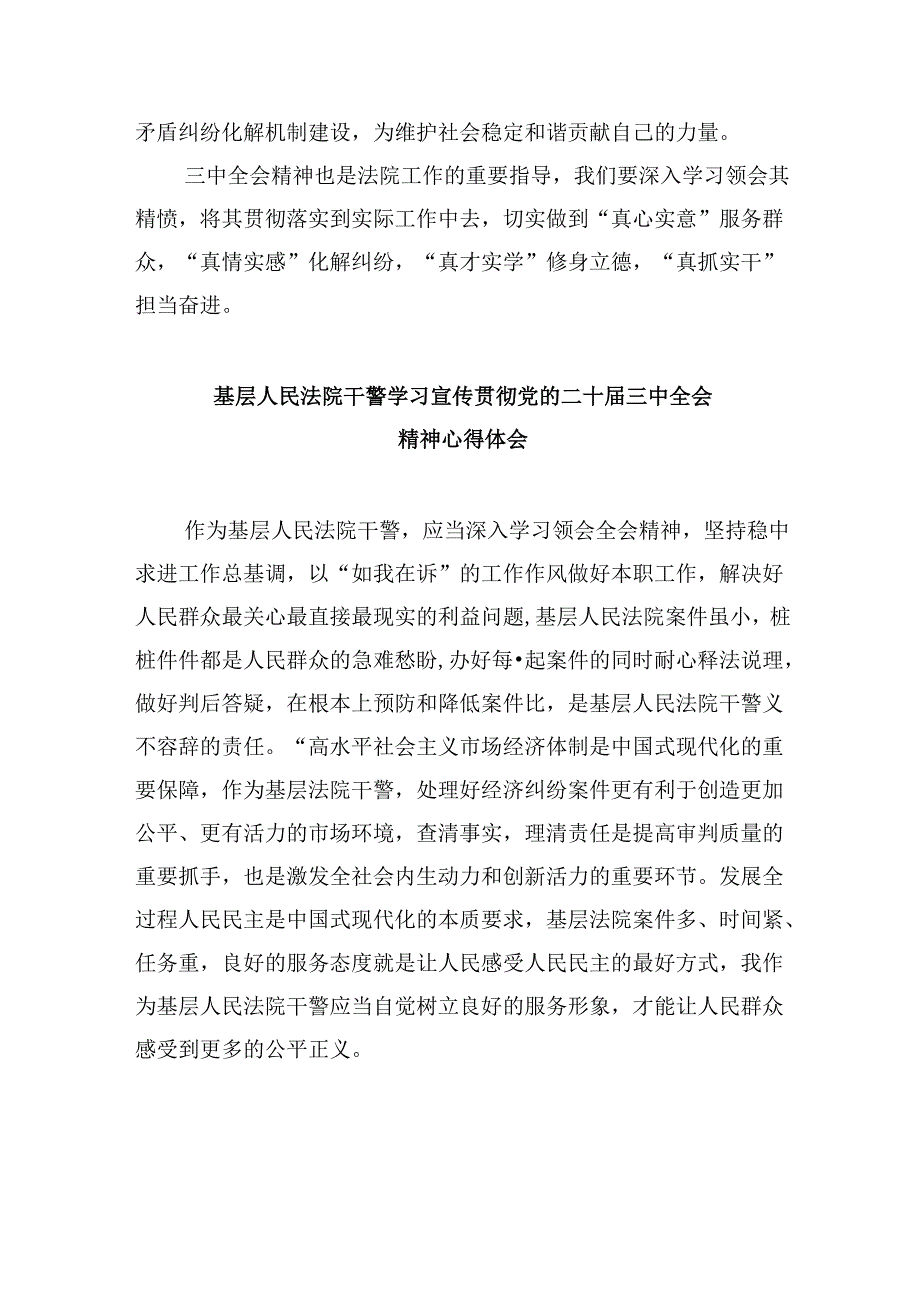 矛盾纠纷化解机制建设，为维护社会稳定和谐贡献自己的力量。

三中全会精神也是法院工作的重要指导，我们要深入学习领会其精愤，将其贯彻落实到实际工作中去，切实做到“真心实意”服务群众，“真情实感”化解纠纷，“真才实学”修身立德，“真抓实干”担当奋进。

基层人民法院干警学习宣传贯彻党的二十届三中全会精神心得体会

作为基层人民法院干警，应当深入学习领会全会精神，坚持稳中求进工作总基调，以“如我在诉”的工作作风做好本职工作，解决好人民群众最关心最直接最现实的利益问题,基层人民法院案件虽小，桩桩件件都是人民群众的急难愁盼,办好每•起案件的同时耐心释法说理，做好判后答疑，在根本上预防和降低案件比，是基层人民法院干警义不容辞的责任。“高水平社会主义市场经济体制是中国式现代化的重要保障，作为基层法院干警，处理好经济纠纷案件更有利于创造更加公平、更有活力的市场环境，查清事实，理清责任是提高审判质量的重要抓手，也是激发全社会内生动力和创新活力的重要环节。发展全过程人民民主是中国式现代化的本质要求，基层法院案件多、时间紧、任务重，良好的服务态度就是让人民感受人民民主的最好方式，我作为基层人民法院干警应当自觉树立良好的服务形象，才能让人民群众感受到更多的公平正义。